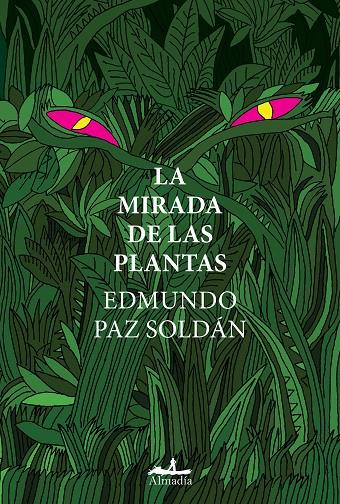 LA MIRADA DE LAS PLANTAS

EDMUNDO PAZ SOLDÁN

Almadía